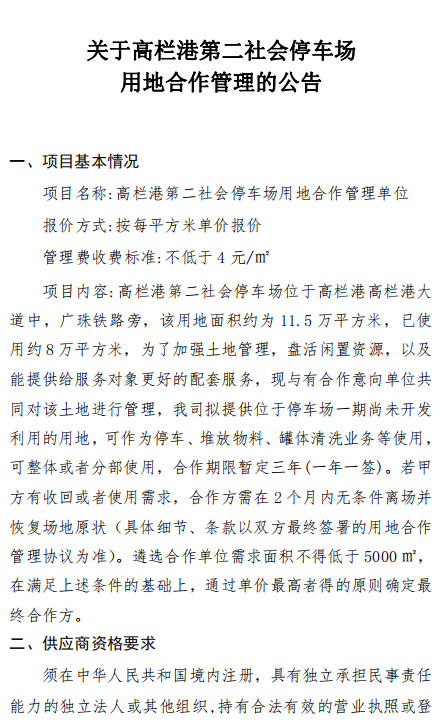 关于高栏港第二社会停车场
用地合作管理的公告

一、项目基本情况

项目名称：高栏港第二社会停车场用地合作管理单位

报价方式：按每平方米单价报价

管理费收费标准：不低于 4 元/㎡

项目内容：高栏港第二社会停车场位于高栏港高栏港大道中，广珠铁路旁，该用地面积约为 11.5 万平方米，已使用约 8 万平方米，为了加强土地管理，盘活闲置资源，以及能提供给服务对象更好的配套服务，现与有合作意向单位共同对该土地进行管理，我司拟提供位于停车场一期尚未开发利用的用地，可作为停车、堆放物料、罐体清洗业务等使用，可整体或者分部使用，合作期限暂定三年（一年一签）。若甲方有收回或者使用需求，合作方需在 2 个月内无条件离场并恢复场地原状（具体细节、条款以双方最终签署的用地合作管理协议为准）。遴选合作单位需求面积不得低于 5000 ㎡，在满足上述条件的基础上，通过单价最高者得的原则确定最终合作方。

二、供应商资格要求

须在中华人民共和国境内注册，具有独立承担民事责任能力的独立法人或其他组织，持有合法有效的营业执照或登